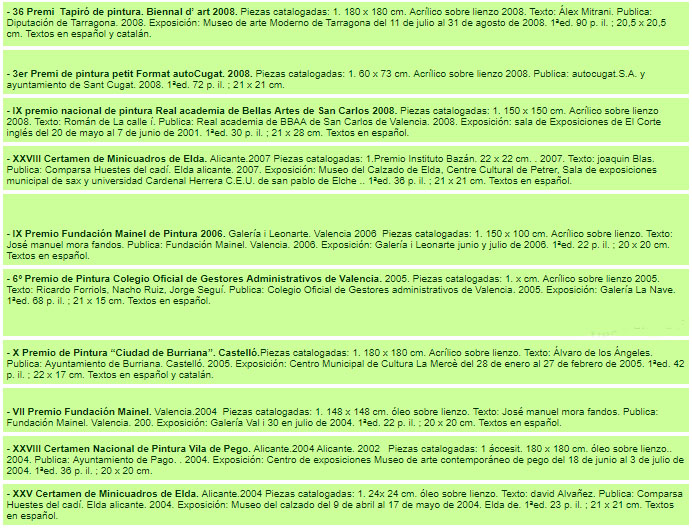 - 36 Premi Tapiró de pintura. Biennal d' art 2008. Piezas catalogadas: 1. 180 x 180 cm. Acrílico sobre lienzo 2008. Texto: Álex Mitrani. Publica: Diputación de Tarragona. 2008. Exposición: Museo de arte Moderno de Tarragona del 11 de julio al 31 de agosto de 2008. 1ªed. 90 p. il. ; 20,5 x 20,5 cm. Textos en español y catalán.

- 3er Premi de pintura petit Format autoCugat. 2008. Piezas catalogadas: 1. 60 x 73 cm. Acrílico sobre lienzo 2008. Publica: autocugat.S.A. y ayuntamiento de Sant Cugat. 2008. 1ªed. 72 p. il. ; 21 x 21 cm.

- IX premio nacional de pintura Real academia de Bellas Artes de San Carlos 2008. Piezas catalogadas: 1. 150 x 150 cm. Acrílico sobre lienzo 2008. Texto: Román de La calle í. Publica: Real academia de BBAA de San Carlos de Valencia. 2008. Exposición: sala de Exposiciones de El Corte inglés del 20 de mayo al 7 de junio de 2001. 1ªed. 30 p. il. ; 21 x 28 cm. Textos en español.

- XXVIII Certamen de Minicuadros de Elda. Alicante.2007 Piezas catalogadas: 1.Premio Instituto Bazán. 22 x 22 cm. . 2007. Texto: joaquin Blas. Publica: Comparsa Huestes del cadí. Elda alicante. 2007. Exposición: Museo del Calzado de Elda, Centre Cultural de Petrer, Sala de exposiciones municipal de sax y universidad Cardenal Herrera C.E.U. de san pablo de Elche .. 1ªed. 36 p. il. ; 21 x 21 cm. Textos en español.

- IX Premio Fundación Mainel de Pintura 2006. Galería i Leonarte. Valencia 2006 Piezas catalogadas: 1. 150 x 100 cm. Acrílico sobre lienzo. Texto: José manuel mora fandos. Publica: Fundación Mainel. Valencia. 2006. Exposición: Galería i Leonarte junio y julio de 2006. 1ªed. 22 p. il. ; 20 x 20 cm. Textos en español.

- 6º Premio de Pintura Colegio Oficial de Gestores Administrativos de Valencia. 2005. Piezas catalogadas: 1. x cm. Acrílico sobre lienzo 2005. Texto: Ricardo Forriols, Nacho Ruiz, Jorge Seguí. Publica: Colegio Oficial de Gestores administrativos de Valencia. 2005. Exposición: Galería La Nave. 1ªed. 68 p. il. ; 21 x 15 cm. Textos en español.

- X Premio de Pintura "Ciudad de Burriana". Castelló.Piezas catalogadas: 1. 180 x 180 cm. Acrílico sobre lienzo. Texto: Álvaro de los Ángeles. Publica: Ayuntamiento de Burriana. Castelló. 2005. Exposición: Centro Municipal de Cultura La Mercè del 28 de enero al 27 de febrero de 2005. 1ªed. 42 p. il. ; 22 x 17 cm. Textos en español y catalán.

- VII Premio Fundación Mainel. Valencia.2004 Piezas catalogadas: 1. 148 x 148 cm. óleo sobre lienzo. Texto: José manuel mora fandos. Publica: Fundación Mainel. Valencia. 200. Exposición: Galería Val i 30 en julio de 2004. 1ªed. 22 p. il. ; 20 x 20 cm. Textos en español.

- XXVIII Certamen Nacional de Pintura Vila de Pego. Alicante.2004 Alicante. 2002 Piezas catalogadas: 1 áccesit. 180 x 180 cm. óleo sobre lienzo.. 2004. Publica: Ayuntamiento de Pago. . 2004. Exposición: Centro de exposiciones Museo de arte contemporáneo de pego del 18 de junio al 3 de julio de 2004. 1ªed. 36 p. il. ; 20 x 20 cm.

- XXV Certamen de Minicuadros de Elda. Alicante.2004 Piezas catalogadas: 1. 24x 24 cm. óleo sobre lienzo. Texto: david Alvañez. Publica: Comparsa Huestes del cadí. Elda alicante. 2004. Exposición: Museo del calzado del 9 de abril al 17 de mayo de 2004. Elda de. 1ªed. 23 p. il. ; 21 x 21 cm. Textos en español.